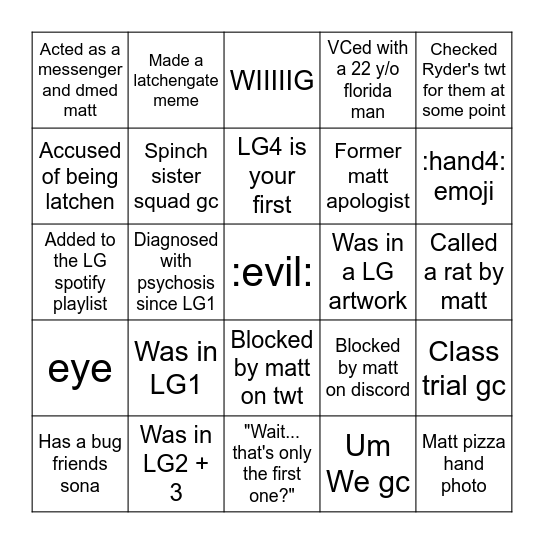 | | | | | |
|---|---|---|---|---|
| Acted as a messenger and dmed matt | Made a latchengate meme | WIIIIIG | VCed with a 22 y/o florida man | Checked Ryder's twt for them at some point |
| Accused of being latchen | Spinch sister squad gc | LG4 is your first | Former matt apologist | :hand4: emoji |
| Added to the LG spotify playlist | Diagnosed with psychosis since LG1 | :evil: | Was in a LG artwork | Called a rat by matt |
| eye | Was in LG1 | Blocked by matt on twt | Blocked by matt on discord | Class trial gc |
| Has a bug friends sona | Was in LG2 + 3 | "Wait... that's only the first one?" | Um We gc | Matt pizza hand photo |